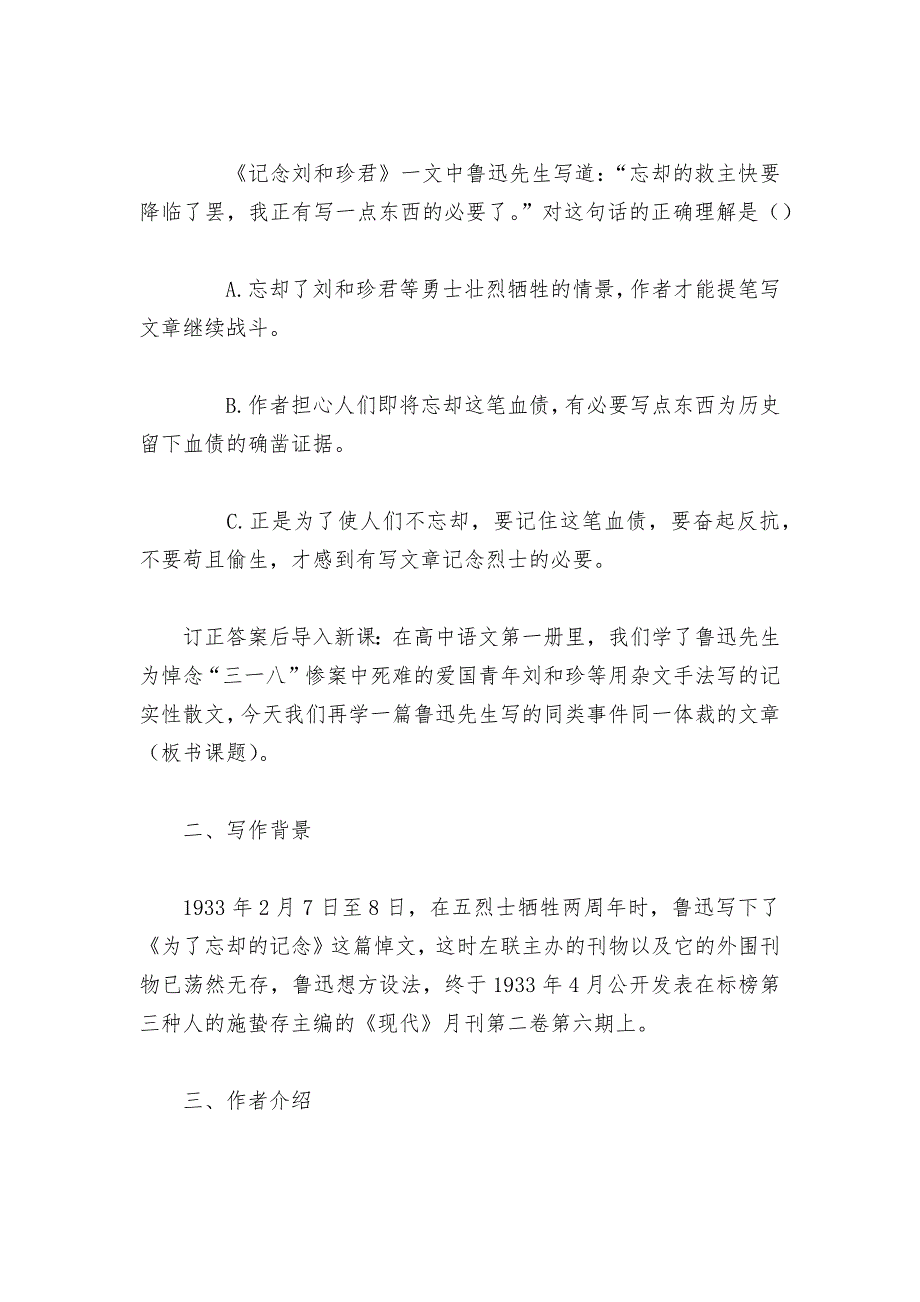 《记念刘和珍君》一文中鲁迅先生写道：“忘却的救主快要降临了罢，我正有写一点东西的必要了。”对这句话的正确理解是（）

A.忘却了刘和珍君等勇士壮烈牺牲的情景，作者才能提笔写文章继续战斗。

B.作者担心人们即将忘却这笔血债，有必要写点东西为历史留下血债的确凿证据。

C.正是为了使人们不忘却，要记住这笔血债，要奋起反抗，不要苟且偷生，才感到有写文章记念烈士的必要。

订正答案后导入新课：在高中语文第一册里，我们学了鲁迅先生为悼念“三一八”惨案中死难的爱国青年刘和珍等用杂文手法写的记实性散文，今天我们再学一篇鲁迅先生写的同类事件同一体裁的文章（板书课题）。

二、写作背景

1933 年 2 月 7 日至 8 日，在五烈士牺牲两周年时，鲁迅写下了《为了忘却的记念》这篇悼文，这时左联主办的刊物以及它的外围刊物已荡然无存，鲁迅想方设法，终于 1933 年 4 月公开发表在标榜第三种人的施蛰存主编的《现代》月刊第二卷第六期上。

三、作者介绍